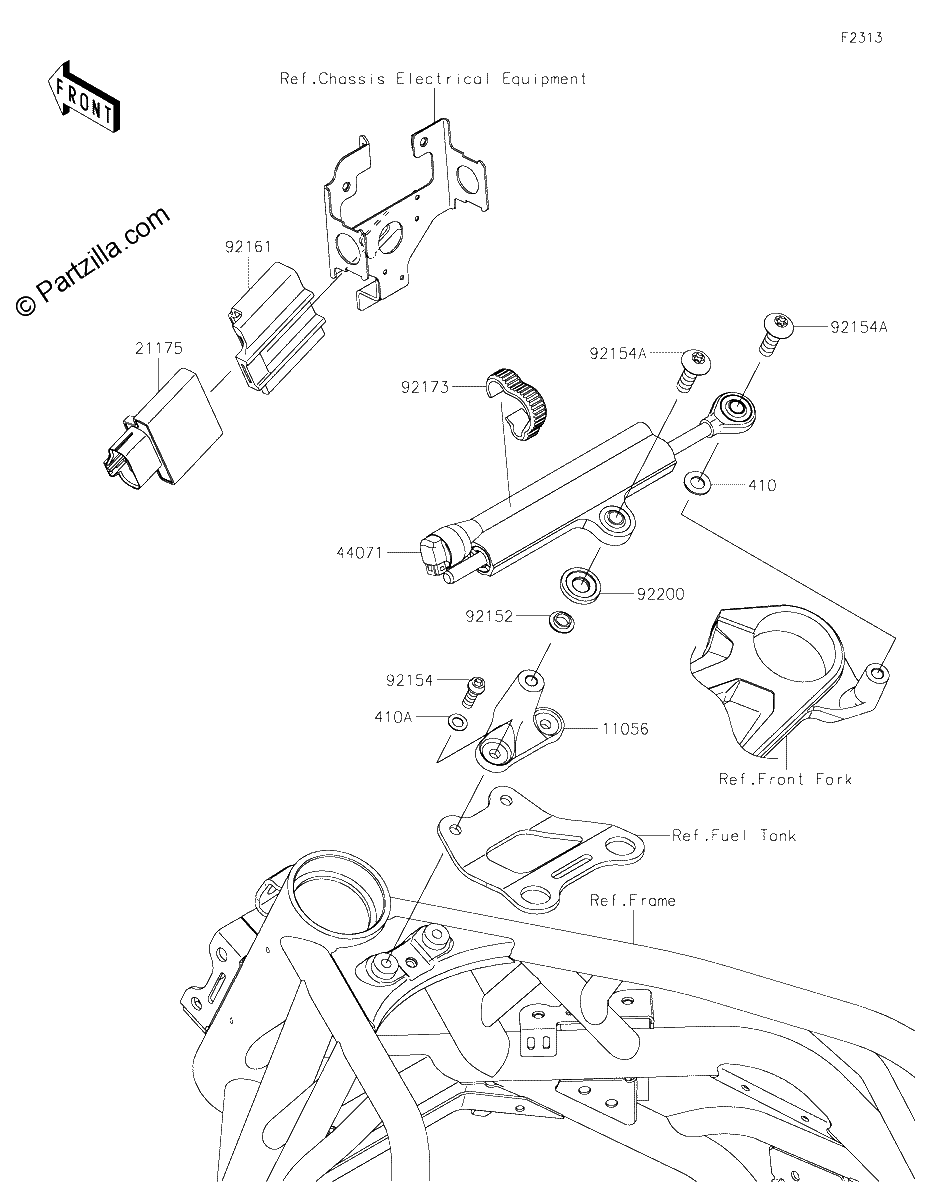 F2313

FRONT

Ref.Chassis Electrical Equipment

© Partzilla.com

92161

21175

92173

92154A

92154A

410

44071

92200

92152

92154

410A

11056

Ref.Front Fork

Ref.Fuel Tank

Ref.Frame